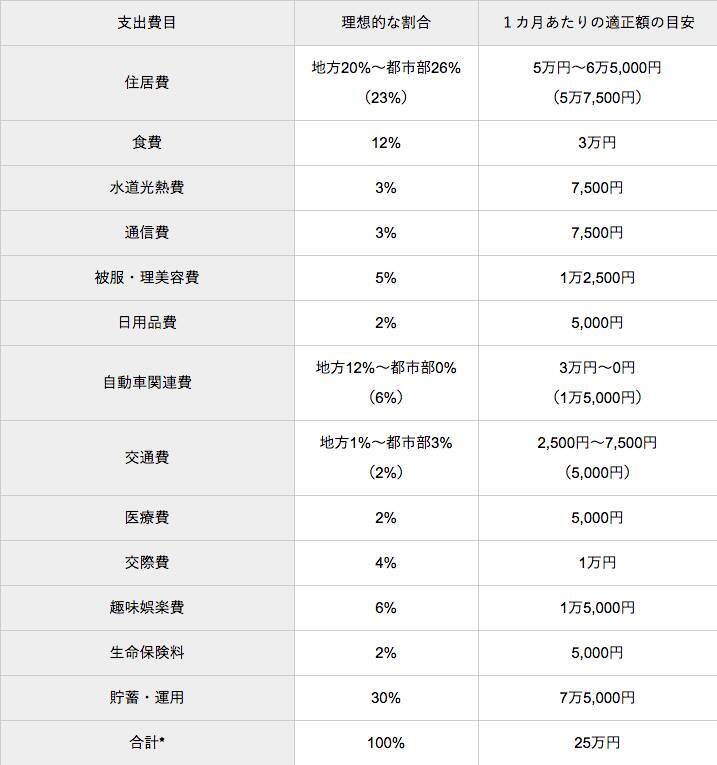 | 支出費目 | 理想的な割合 | 1カ月あたりの適正額の目安 |
|---|---|---|
| 住居費 | 地方20%〜都市部26%（23%） | 5万円〜6万5,000円（5万7,500円） |
| 食費 | 12% | 3万円 |
| 水道光熱費 | 3% | 7,500円 |
| 通信費 | 3% | 7,500円 |
| 被服・理美容費 | 5% | 1万2,500円 |
| 日用品費 | 2% | 5,000円 |
| 自動車関連費 | 地方12%〜都市部0%（6%） | 3万円〜0円（1万5,000円） |
| 交通費 | 地方1%〜都市部3%（2%） | 2,500円〜7,500円（5,000円） |
| 医療費 | 2% | 5,000円 |
| 交際費 | 4% | 1万円 |
| 趣味娯楽費 | 6% | 1万5,000円 |
| 生命保険料 | 2% | 5,000円 |
| 貯蓄・運用 | 30% | 7万5,000円 |
| 合計* | 100% | 25万円 |